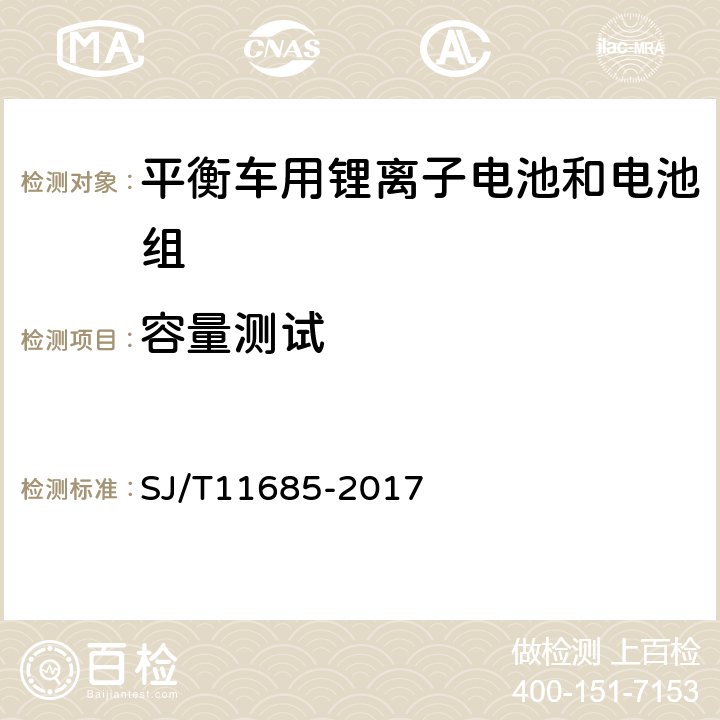 MA CNAS AC ilac-MRA

检测对象： 平衡车用锂离子电池和电池组

检测项目： 容量测试

检测标准： SJ/T11685-2017

百检
Baijiantest.com

做检测 上百检
400-151-7153